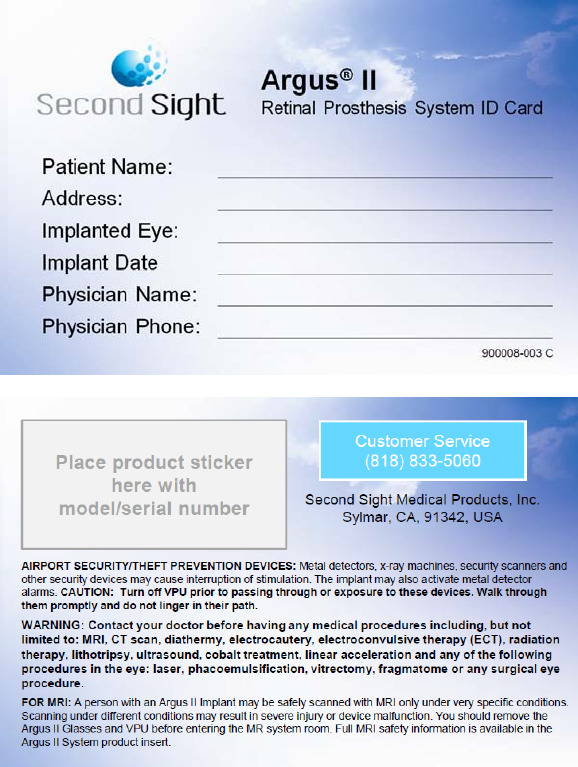 Second Sight

Argus® II
Retinal Prosthesis System ID Card

Patient Name: ____
Address: ____
Implanted Eye: ____
Implant Date ____
Physician Name: ____
Physician Phone: ____

900008-003 C

Place product sticker here with model/serial number

Customer Service
(818) 833-5060

Second Sight Medical Products, Inc.
Sylmar, CA, 91342, USA

AIRPORT SECURITY/THEFT PREVENTION DEVICES: Metal detectors, x-ray machines, security scanners and other security devices may cause interruption of stimulation. The implant may also activate metal detector alarms. CAUTION: Turn off VPU prior to passing through or exposure to these devices. Walk through them promptly and do not linger in their path.

WARNING: Contact your doctor before having any medical procedures including, but not limited to: MRI, CT scan, diathermy, electrocautery, electroconvulsive therapy (ECT), radiation therapy, lithotripsy, ultrasound, cobalt treatment, linear acceleration and any of the following procedures in the eye: laser, phacoemulsification, vitrectomy, fragmatome or any surgical eye procedure.

FOR MRI: A person with an Argus II Implant may be safely scanned with MRI only under very specific conditions. Scanning under different conditions may result in severe injury or device malfunction. You should remove the Argus II Glasses and VPU before entering the MR system room. Full MRI safety information is available in the Argus II System product insert.